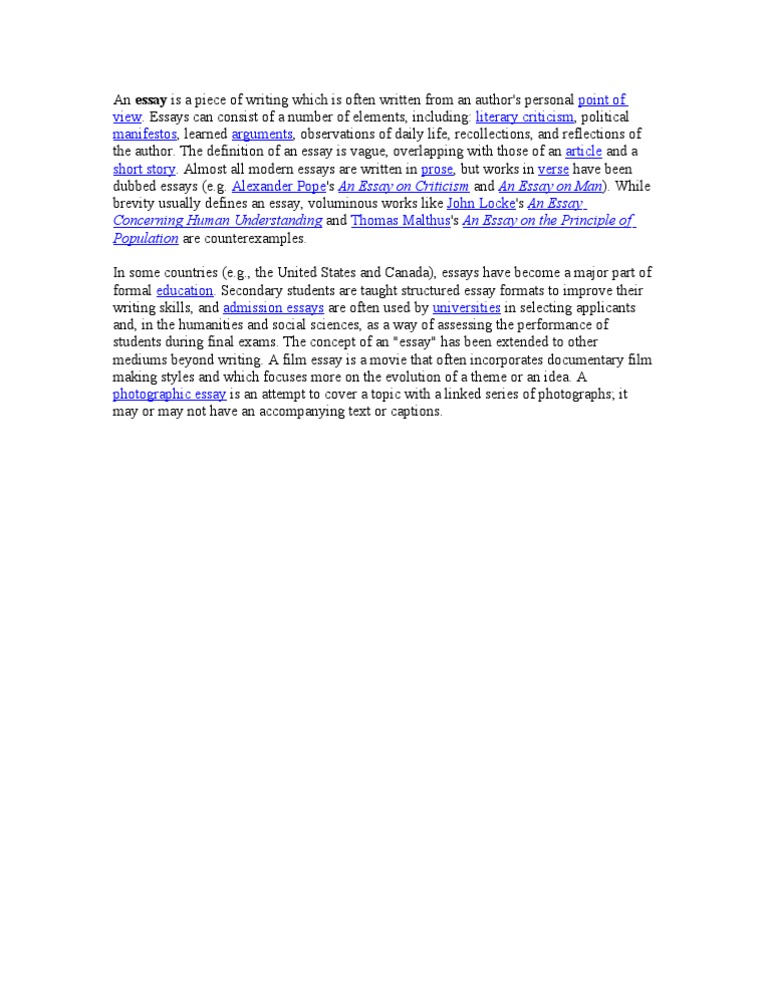 An essay is a piece of writing which is often written from an author's personal point of view. Essays can consist of a number of elements, including: literary criticism, political manifestos, learned arguments, observations of daily life, recollections, and reflections of the author. The definition of an essay is vague, overlapping with those of an article and a short story. Almost all modern essays are written in prose, but works in verse have been dubbed essays (e.g. Alexander Pope's An Essay on Criticism and An Essay on Man). While brevity usually defines an essay, voluminous works like John Locke's An Essay Concerning Human Understanding and Thomas Malthus's An Essay on the Principle of Population are counterexamples.

In some countries (e.g., the United States and Canada), essays have become a major part of formal education. Secondary students are taught structured essay formats to improve their writing skills, and admission essays are often used by universities in selecting applicants and, in the humanities and social sciences, as a way of assessing the performance of students during final exams. The concept of an "essay" has been extended to other mediums beyond writing. A film essay is a movie that often incorporates documentary film making styles and which focuses more on the evolution of a theme or an idea. A photographic essay is an attempt to cover a topic with a linked series of photographs; it may or may not have an accompanying text or captions.